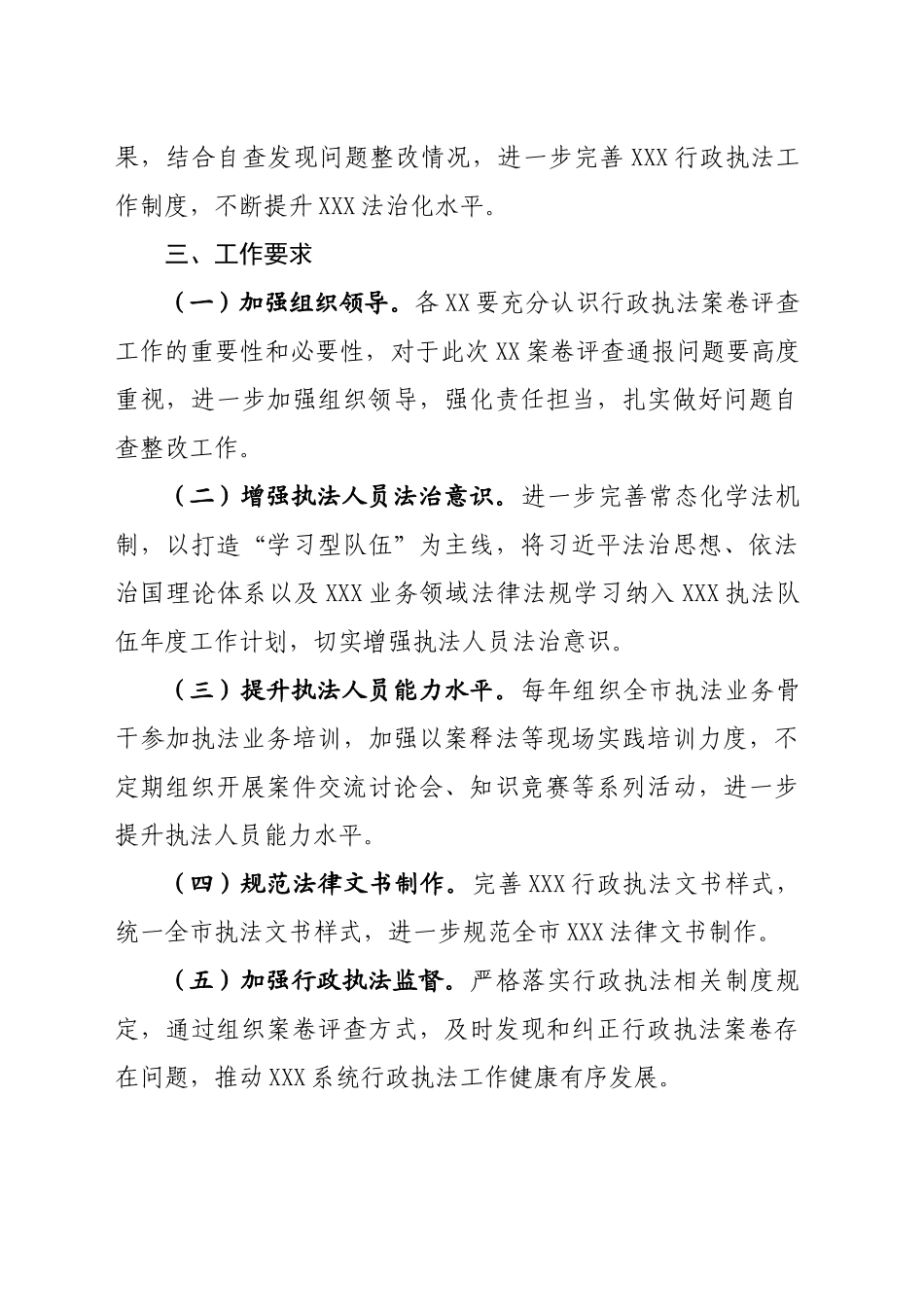 果，结合自查发现问题整改情况，进一步完善XXX行政执法工作制度，不断提升XXX法治化水平。

三、工作要求

（一）加强组织领导。各XX要充分认识行政执法案卷评查工作的重要性和必要性，对于此次XX案卷评查通报问题要高度重视，进一步加强组织领导，强化责任担当，扎实做好问题自查整改工作。

（二）增强执法人员法治意识。进一步完善常态化学法机制，以打造“学习型队伍”为主线，将习近平法治思想、依法治国理论体系以及XXX业务领域法律法规学习纳入XXX执法队伍年度工作计划，切实增强执法人员法治意识。

（三）提升执法人员能力水平。每年组织全市执法业务骨干参加执法业务培训，加强以案释法等现场实践培训力度，不定期组织开展案件交流讨论会、知识竞赛等系列活动，进一步提升执法人员能力水平。

（四）规范法律文书制作。完善XXX行政执法文书样式，统一全市执法文书样式，进一步规范全市XXX法律文书制作。

（五）加强行政执法监督。严格落实行政执法相关制度规定，通过组织案卷评查方式，及时发现和纠正行政执法案卷存在问题，推动XXX系统行政执法工作健康有序发展。